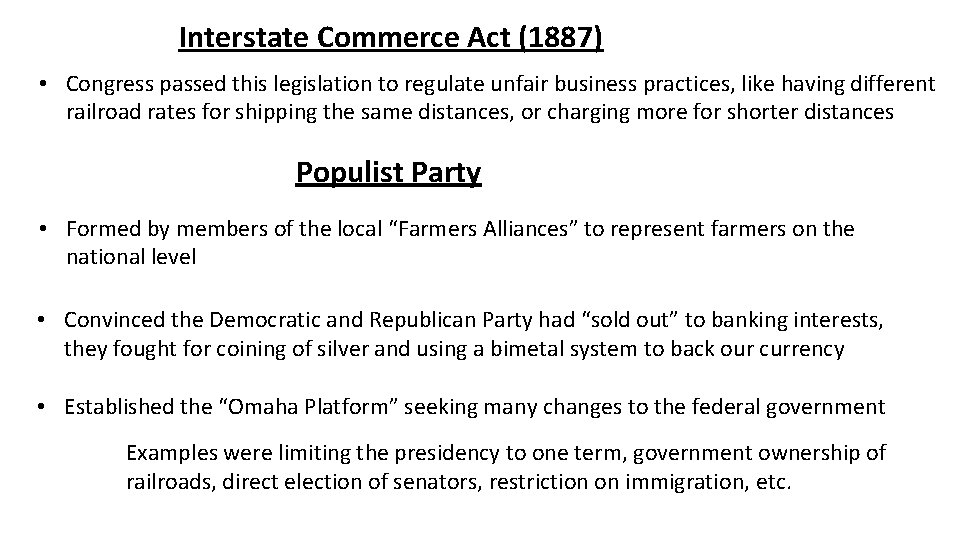 Interstate Commerce Act (1887)

• Congress passed this legislation to regulate unfair business practices, like having different railroad rates for shipping the same distances, or charging more for shorter distances

Populist Party

• Formed by members of the local "Farmers Alliances" to represent farmers on the national level

• Convinced the Democratic and Republican Party had "sold out" to banking interests, they fought for coining of silver and using a bimetal system to back our currency

• Established the "Omaha Platform" seeking many changes to the federal government

Examples were limiting the presidency to one term, government ownership of railroads, direct election of senators, restriction on immigration, etc.